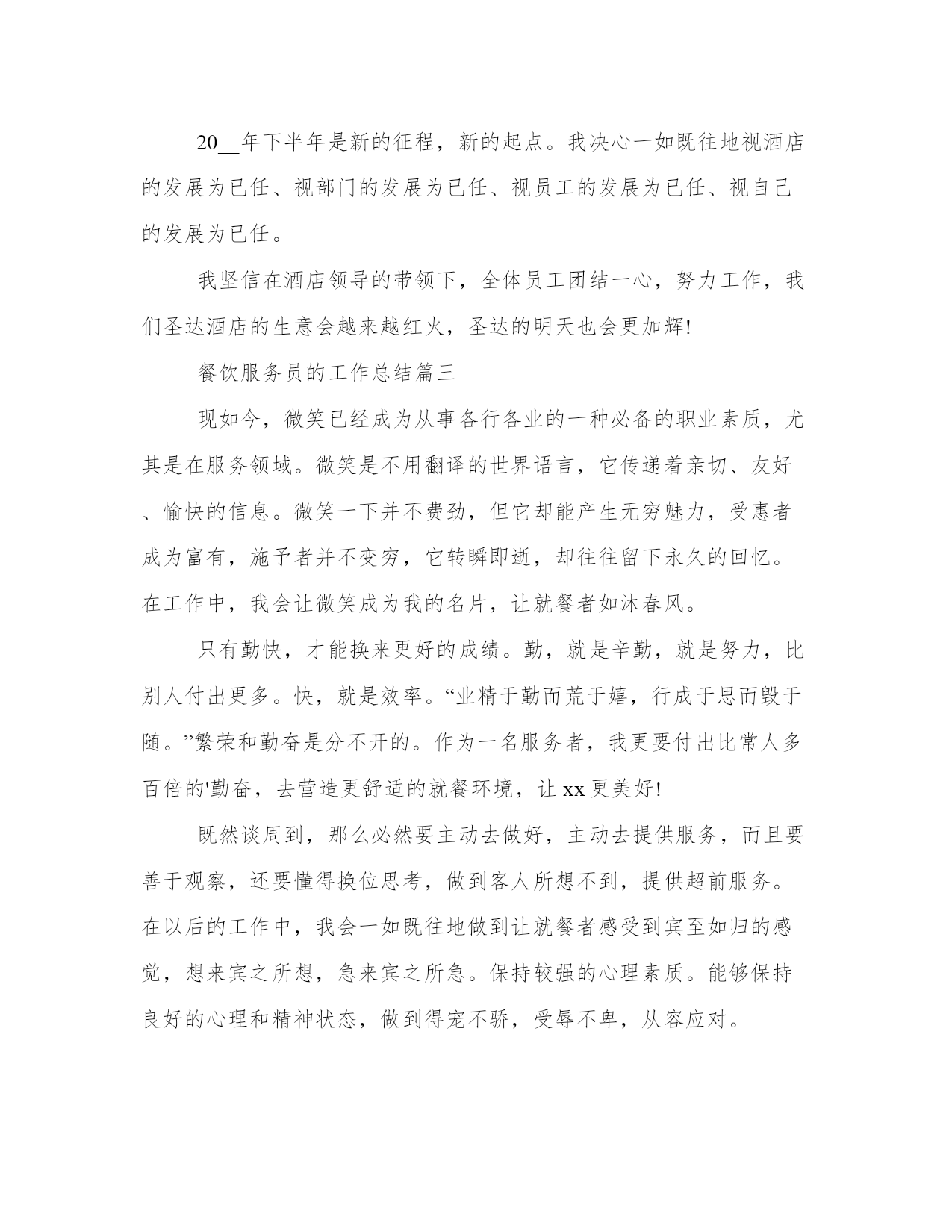 20__年下半年是新的征程，新的起点。我决心一如既往地视酒店的发展为已任、视部门的发展为已任、视员工的发展为已任、视自己的发展为已任。

我坚信在酒店领导的带领下，全体员工团结一心，努力工作，我们圣达酒店的生意会越来越红火，圣达的明天也会更加辉!

餐饮服务员的工作总结篇三

现如今，微笑已经成为从事各行各业的一种必备的职业素质，尤其是在服务领域。微笑是不用翻译的世界语言，它传递着亲切、友好、愉快的信息。微笑一下并不费劲，但它却能产生无穷魅力，受惠者成为富有，施予者并不变穷，它转瞬即逝，却往往留下永久的回忆。在工作中，我会让微笑成为我的名片，让就餐者如沐春风。

只有勤快，才能换来更好的成绩。勤，就是辛勤，就是努力，比别人付出更多。快，就是效率。“业精于勤而荒于嬉，行成于思而毁于随。”繁荣和勤奋是分不开的。作为一名服务者，我更要付出比常人多百倍的'勤奋，去营造更舒适的就餐环境，让xx更美好!

既然谈周到，那么必然要主动去做好，主动去提供服务，而且要善于观察，还要懂得换位思考，做到客人所想不到，提供超前服务。在以后的工作中，我会一如既往地做到让就餐者感受到宾至如归的感觉，想来宾之所想，急来宾之所急。保持较强的心理素质。能够保持良好的心理和精神状态，做到得宠不骄，受辱不卑，从容应对。